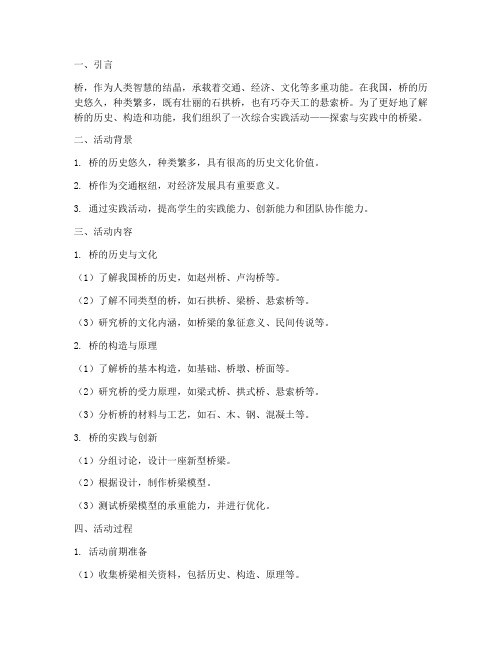 一、引言

桥，作为人类智慧的结晶，承载着交通、经济、文化等多重功能。在我国，桥的历史悠久，种类繁多，既有壮丽的石拱桥，也有巧夺天工的悬索桥。为了更好地了解桥的历史、构造和功能，我们组织了一次综合实践活动——探索与实践中的桥梁。

二、活动背景

1. 桥的历史悠久，种类繁多，具有很高的历史文化价值。

2. 桥作为交通枢纽，对经济发展具有重要意义。

3. 通过实践活动，提高学生的实践能力、创新能力和团队协作能力。

三、活动内容

1. 桥的历史与文化

（1）了解我国桥的历史，如赵州桥、卢沟桥等。

（2）了解不同类型的桥，如石拱桥、梁桥、悬索桥等。

（3）研究桥的文化内涵，如桥梁的象征意义、民间传说等。

2. 桥的构造与原理

（1）了解桥的基本构造，如基础、桥墩、桥面等。

（2）研究桥的受力原理，如梁式桥、拱式桥、悬索桥等。

（3）分析桥的材料与工艺，如石、木、钢、混凝土等。

3. 桥的实践与创新

（1）分组讨论，设计一座新型桥梁。

（2）根据设计，制作桥梁模型。

（3）测试桥梁模型的承重能力，并进行优化。

四、活动过程

1. 活动前期准备

（1）收集桥梁相关资料，包括历史、构造、原理等。